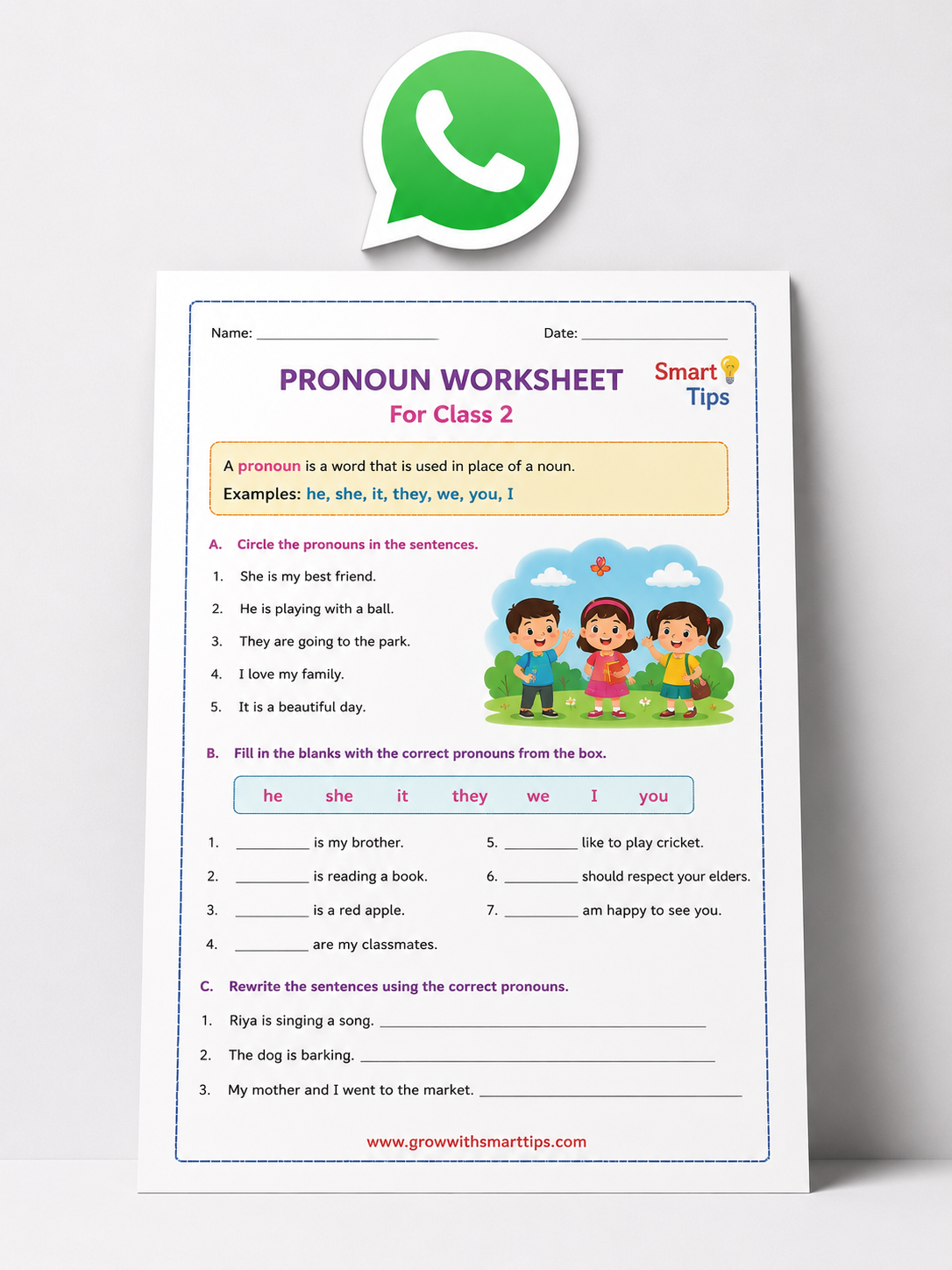 Name: ____ Date: ____

PRONOUN WORKSHEET
For Class 2

Smart
Tips

A pronoun is a word that is used in place of a noun.
Examples: he, she, it, they, we, you, I

A. Circle the pronouns in the sentences.

1. She is my best friend.
2. He is playing with a ball.
3. They are going to the park.
4. I love my family.
5. It is a beautiful day.

B. Fill in the blanks with the correct pronouns from the box.

he she it they we I you

1. ____ is my brother.
2. ____ is reading a book.
3. ____ is a red apple.
4. ____ are my classmates.
5. ____ like to play cricket.
6. ____ should respect your elders.
7. ____ am happy to see you.

C. Rewrite the sentences using the correct pronouns.

1. Riya is singing a song. ____
2. The dog is barking. ____
3. My mother and I went to the market. ____

www.growwithsmarttips.com